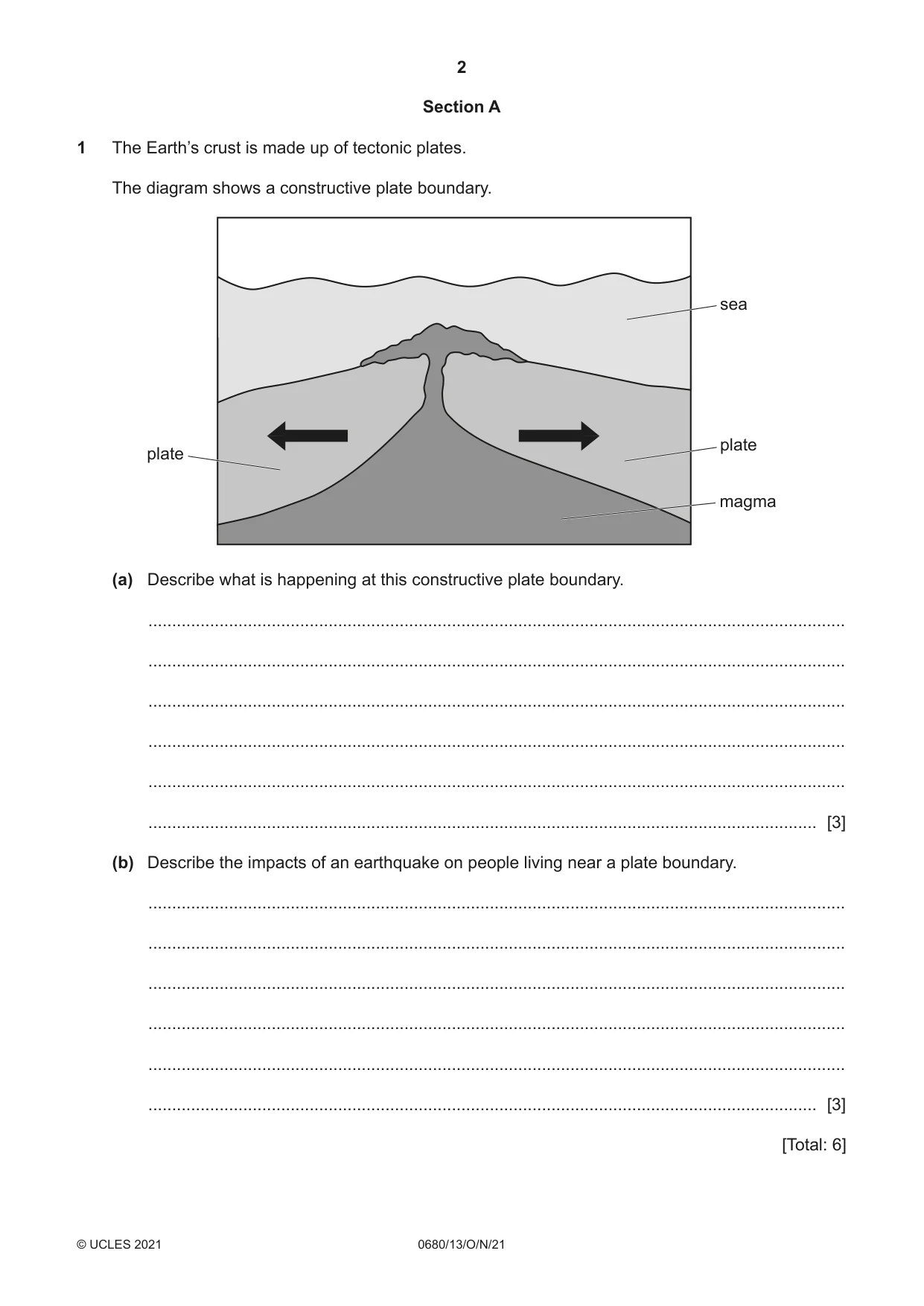 2

Section A

1 The Earth's crust is made up of tectonic plates.

The diagram shows a constructive plate boundary.

sea

plate

plate

magma

(a) Describe what is happening at this constructive plate boundary.

____

____

____

____

____

____ [3]

(b) Describe the impacts of an earthquake on people living near a plate boundary.

____

____

____

____

____

____ [3]

[Total: 6]

© UCLES 2021 0680/13/O/N/21